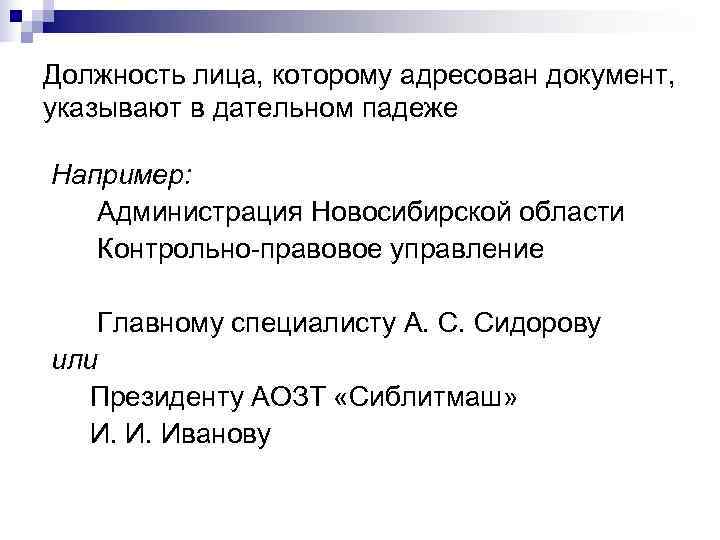 Должность лица, которому адресован документ, указывают в дательном падеже

Например:

Администрация Новосибирской области
Контрольно-правовое управление

Главному специалисту А. С. Сидорову

или

Президенту АОЗТ «Сиблитмаш»
И. И. Иванову